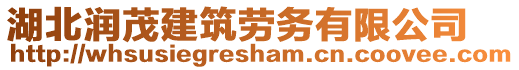 湖北润茂建筑劳务有限公司
http://whsusiegresham.cn.coovee.com